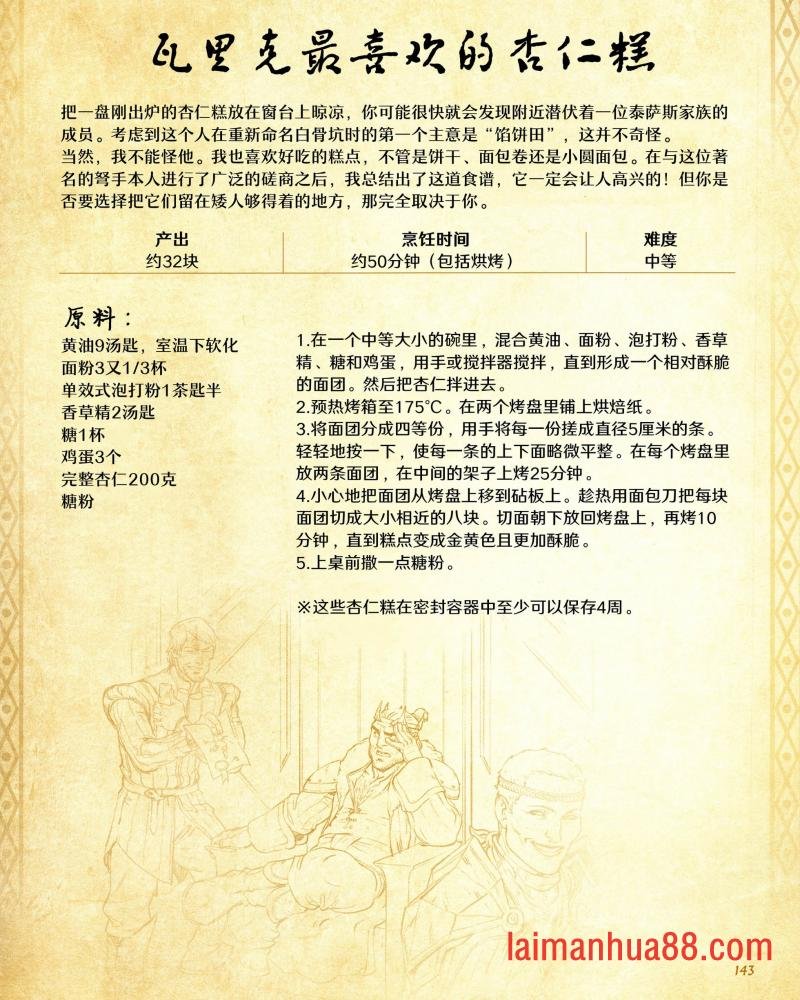 瓦里克最喜欢的杏仁糕

把一盘刚出炉的杏仁糕放在窗台上晾凉，你可能很快就会发现附近潜伏着一位泰萨斯家族的成员。考虑到这个人在重新命名白骨坑时的第一个主意是“馅饼田”，这并不奇怪。
当然，我不能怪他。我也喜欢好吃的糕点，不管是饼干、面包卷还是小圆面包。在与这位著名的弩手本人进行了广泛的磋商之后，我总结出了这道食谱，它一定会让人高兴的！但你是否要选择把它们留在矮人够得着的地方，那完全取决于你。

| 产出 | 烹饪时间 | 难度 |
|---|---|---|
| 约32块 | 约50分钟（包括烘烤） | 中等 |

原料：
黄油9汤匙，室温下软化
面粉3又1/3杯
单效式泡打粉1茶匙半
香草精2汤匙
糖1杯
鸡蛋3个
完整杏仁200克
糖粉

1.在一个中等大小的碗里，混合黄油、面粉、泡打粉、香草精、糖和鸡蛋，用手或搅拌器搅拌，直到形成一个相对酥脆的面团。然后把杏仁拌进去。
2.预热烤箱至175°C。在两个烤盘里铺上烘焙纸。
3.将面团分成四等份，用手将每一份搓成直径5厘米的条。轻轻地按一下，使每一条的上下面略微平整。在每个烤盘里放两条面团，在中间的架子上烤25分钟。
4.小心地把面团从烤盘上移到砧板上。趁热用面包刀把每块面团切成大小相近的八块。切面朝下放回烤盘上，再烤10分钟，直到糕点变成金黄色且更加酥脆。
5.上桌前撒一点糖粉。

※这些杏仁糕在密封容器中至少可以保存4周。

laimanhua88.com
143